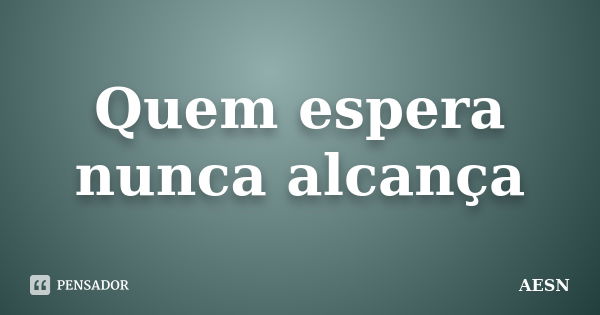 Quem espera nunca alcança

PENSADOR

AESN